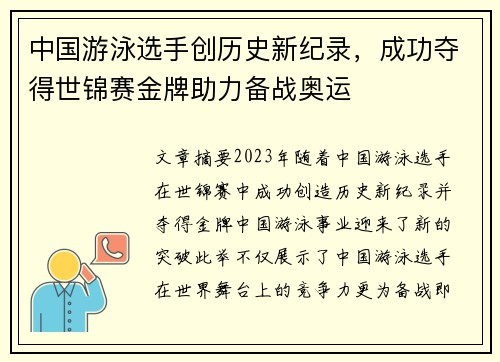 中国游泳选手创历史新纪录，成功夺得世锦赛金牌助力备战奥运

文章摘要2023年随着中国游泳选手在世锦赛中成功创造历史新纪录并夺得金牌中国游泳事业迎来了新的突破此举不仅展示了中国游泳选手在世界舞台上的竞争力更为备战即